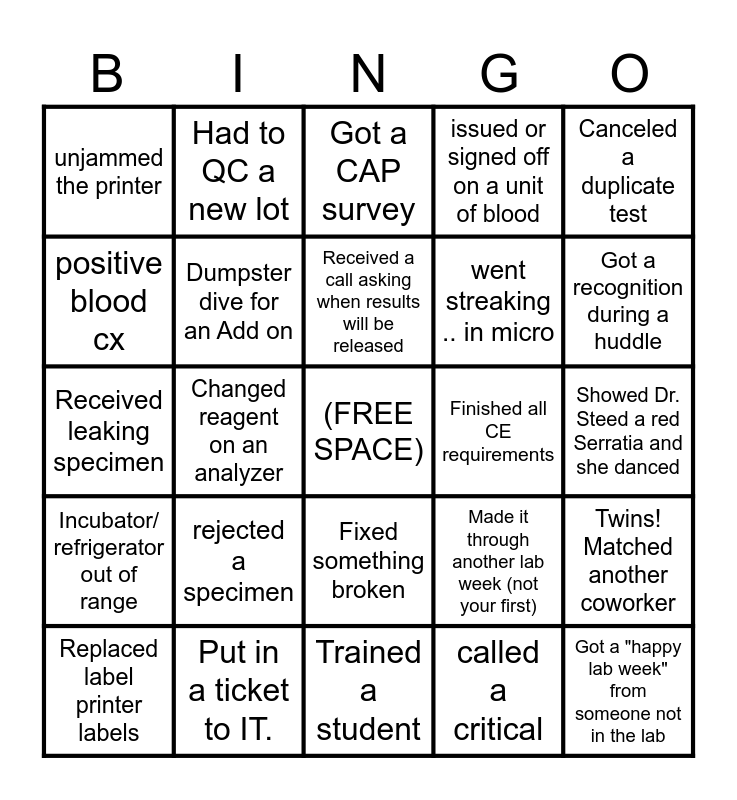 | B | I | N | G | O |
|---|---|---|---|---|
| unjammed the printer | Had to QC a new lot | Got a CAP survey | issued or signed off on a unit of blood | Canceled a duplicate test |
| positive blood cx | Dumpster dive for an Add on | Received a call asking when results will be released | went streaking .. in micro | Got a recognition during a huddle |
| Received leaking specimen | Changed reagent on an analyzer | (FREE SPACE) | Finished all CE requirements | Showed Dr. Steed a red Serratia and she danced |
| Incubator/ refrigerator out of range | rejected a specimen | Fixed something broken | Made it through another lab week (not your first) | Twins! Matched another coworker |
| Replaced label printer labels | Put in a ticket to IT. | Trained a student | called a critical | Got a "happy lab week" from someone not in the lab |